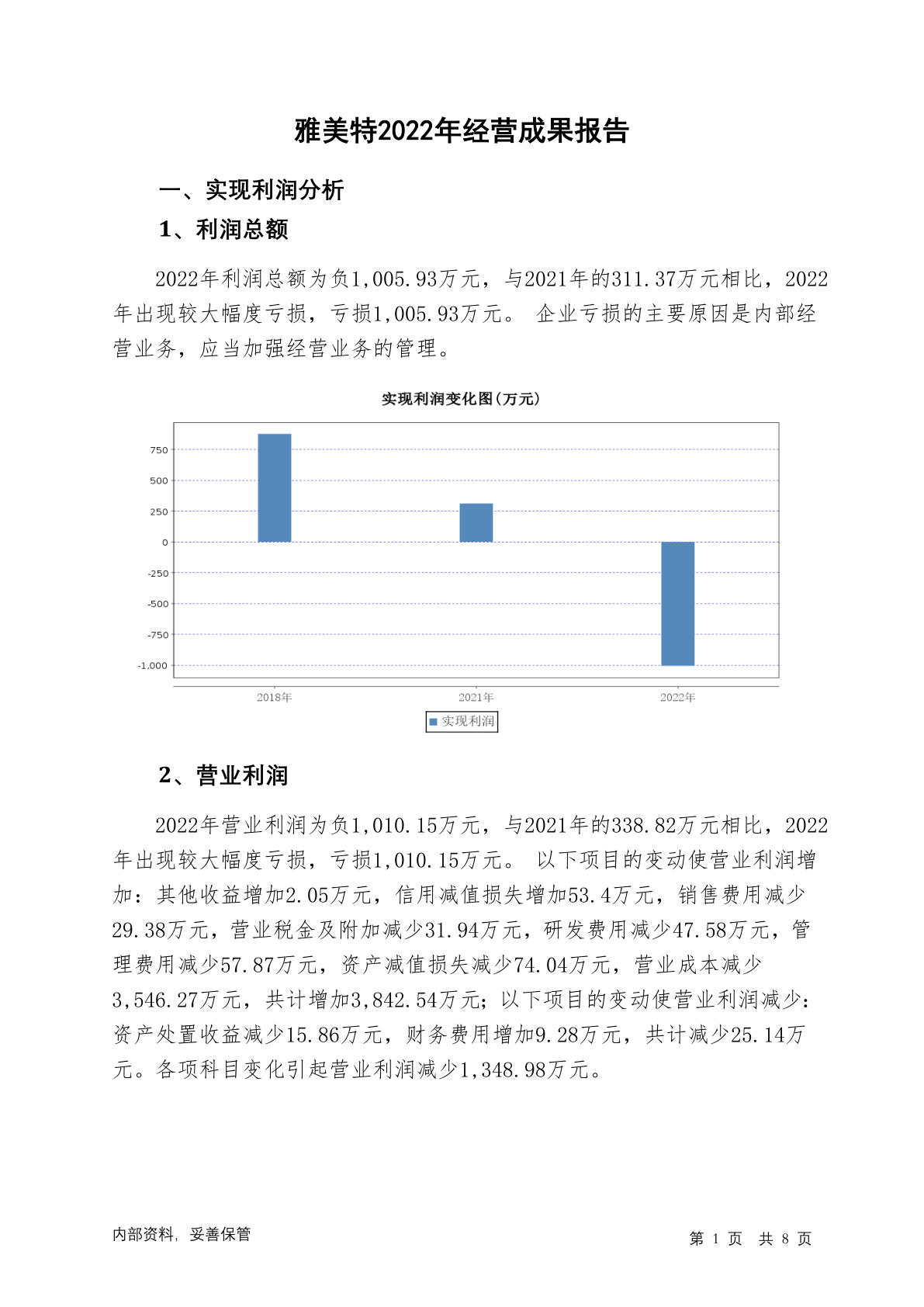 雅美特2022年经营成果报告

一、实现利润分析

1、利润总额

2022年利润总额为负1,005.93万元，与2021年的311.37万元相比，2022年出现较大幅度亏损，亏损1,005.93万元。 企业亏损的主要原因是内部经营业务，应当加强经营业务的管理。

实现利润变化图(万元)

750
500
250
0
-250
-500
-750
-1,000

2018年
2021年
2022年

实现利润

2、营业利润

2022年营业利润为负1,010.15万元，与2021年的338.82万元相比，2022年出现较大幅度亏损，亏损1,010.15万元。 以下项目的变动使营业利润增加：其他收益增加2.05万元，信用减值损失增加53.4万元，销售费用减少29.38万元，营业税金及附加减少31.94万元，研发费用减少47.58万元，管理费用减少57.87万元，资产减值损失减少74.04万元，营业成本减少3,546.27万元，共计增加3,842.54万元；以下项目的变动使营业利润减少：资产处置收益减少15.86万元，财务费用增加9.28万元，共计减少25.14万元。各项科目变化引起营业利润减少1,348.98万元。

内部资料，妥善保管

第 1 页 共 8 页